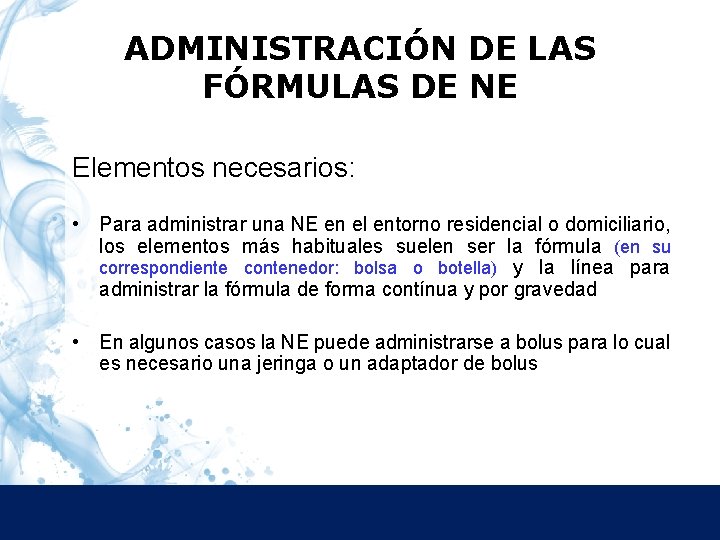 ADMINISTRACIÓN DE LAS FÓRMULAS DE NE

Elementos necesarios:

• Para administrar una NE en el entorno residencial o domiciliario, los elementos más habituales suelen ser la fórmula (en su correspondiente contenedor: bolsa o botella) y la línea para administrar la fórmula de forma contínua y por gravedad

• En algunos casos la NE puede administrarse a bolus para lo cual es necesario una jeringa o un adaptador de bolus